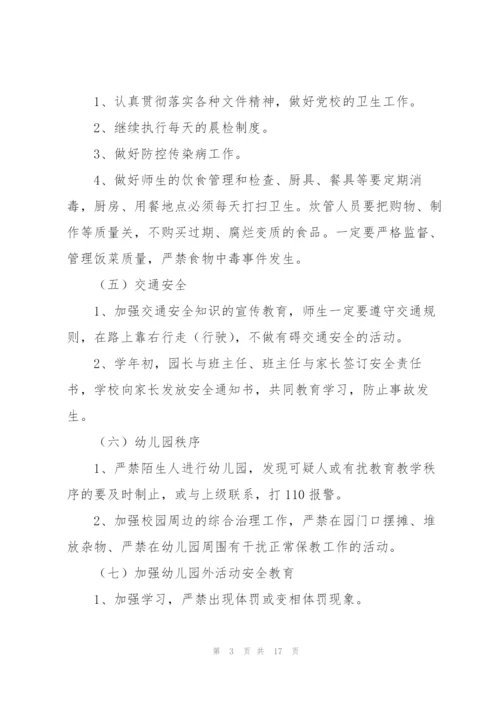 1、认真贯彻落实各种文件精神，做好党校的卫生工作。

2、继续执行每天的晨检制度。

3、做好防控传染病工作。

4、做好师生的饮食管理和检查、厨具、餐具等要定期消毒，厨房、用餐地点必须每天打扫卫生。炊管人员要把购物、制作等质量关，不购买过期、腐烂变质的食品。一定要严格监督、管理饭菜质量，严禁食物中毒事件发生。

（五）交通安全

1、加强交通安全知识的宣传教育，师生一定要遵守交通规则，在路上靠右行走（行驶），不做有碍交通安全的活动。

2、学年初，园长与班主任、班主任与家长签订安全责任书，学校向家长发放安全通知书，共同教育学习，防止事故发生。

（六）幼儿园秩序

1、严禁陌生人进行幼儿园，发现可疑人或有扰教育教学秩序的要及时制止，或与上级联系，打 110 报警。

2、加强校园周边的综合治理工作，严禁在园门口摆摊、堆放杂物、严禁在幼儿园周围有干扰正常保教工作的活动。

（七）加强幼儿园外活动安全教育

1、加强学习，严禁出现体罚或变相体罚现象。

第 3 页 共 17 页